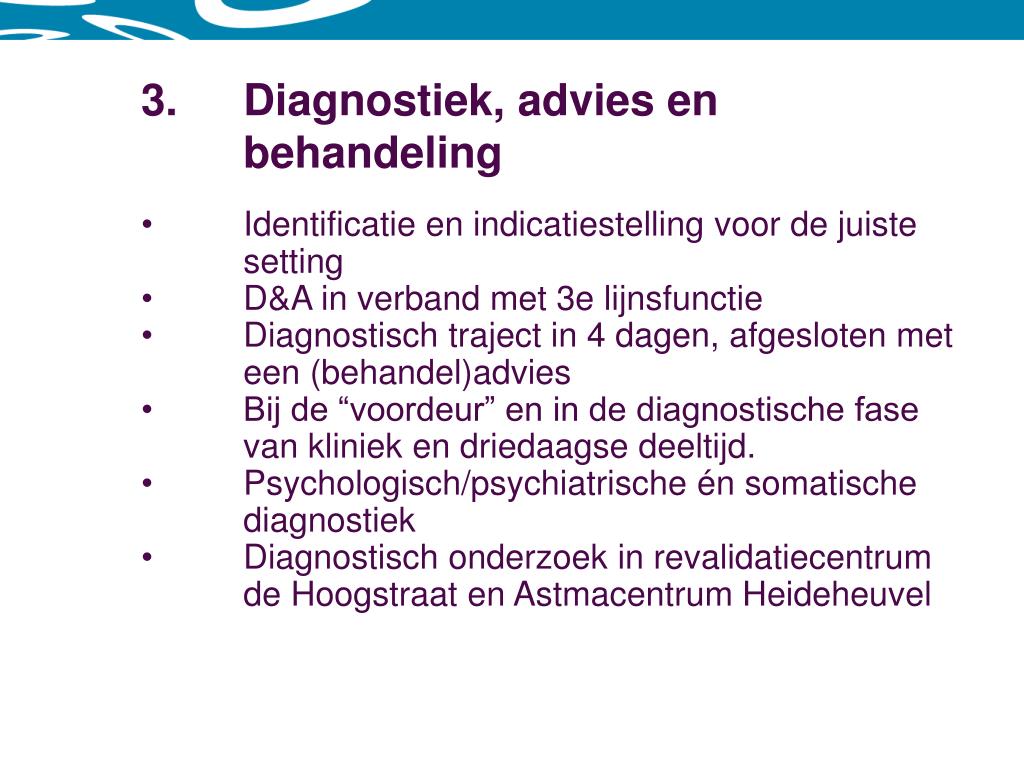 3. Diagnostiek, advies en behandeling

• Identificatie en indicatiestelling voor de juiste setting
• D&A in verband met 3e lijnsfunctie
• Diagnostisch traject in 4 dagen, afgesloten met een (behandel)advies
• Bij de “voordeur” en in de diagnostische fase van kliniek en driedaagse deeltijd.
• Psychologisch/psychiatrische én somatische diagnostiek
• Diagnostisch onderzoek in revalidatiecentrum de Hoogstraat en Astmacentrum Heideheuvel